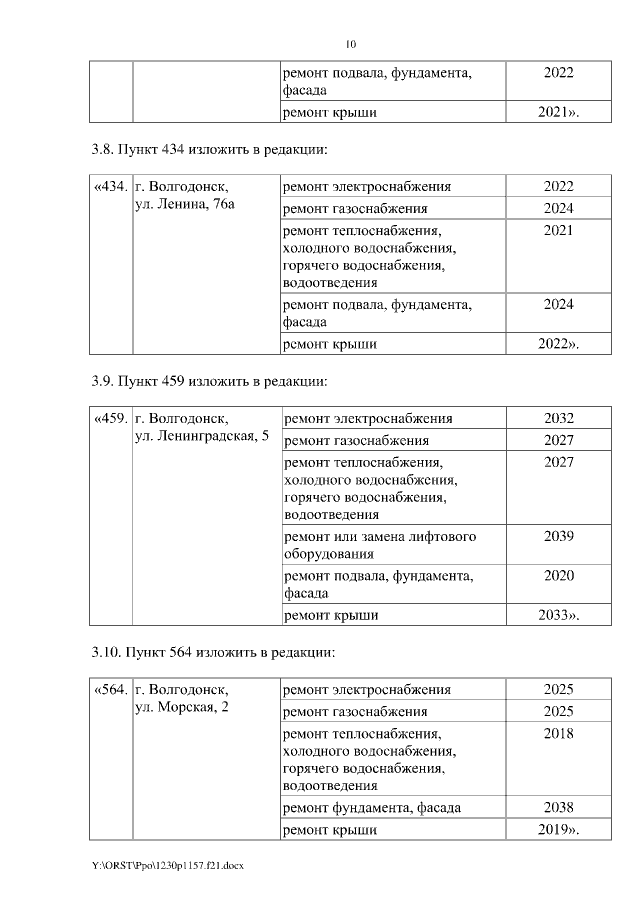 10

| | | | |
|---|---|---|---|
| | | ремонт подвала, фундамента, фасада | 2022 |
| | | ремонт крыши | 2021». |

3.8. Пункт 434 изложить в редакции:

| | | | |
|---|---|---|---|
| «434. | г. Волгодонск, ул. Ленина, 76а | ремонт электроснабжения | 2022 |
| | | ремонт газоснабжения | 2024 |
| | | ремонт теплоснабжения, холодного водоснабжения, горячего водоснабжения, водоотведения | 2021 |
| | | ремонт подвала, фундамента, фасада | 2024 |
| | | ремонт крыши | 2022». |

3.9. Пункт 459 изложить в редакции:

| | | | |
|---|---|---|---|
| «459. | г. Волгодонск, ул. Ленинградская, 5 | ремонт электроснабжения | 2032 |
| | | ремонт газоснабжения | 2027 |
| | | ремонт теплоснабжения, холодного водоснабжения, горячего водоснабжения, водоотведения | 2027 |
| | | ремонт или замена лифтового оборудования | 2039 |
| | | ремонт подвала, фундамента, фасада | 2020 |
| | | ремонт крыши | 2033». |

3.10. Пункт 564 изложить в редакции:

| | | | |
|---|---|---|---|
| «564. | г. Волгодонск, ул. Морская, 2 | ремонт электроснабжения | 2025 |
| | | ремонт газоснабжения | 2025 |
| | | ремонт теплоснабжения, холодного водоснабжения, горячего водоснабжения, водоотведения | 2018 |
| | | ремонт фундамента, фасада | 2038 |
| | | ремонт крыши | 2019». |

Y:\ORST\Ppo\1230p1157.f21.docx